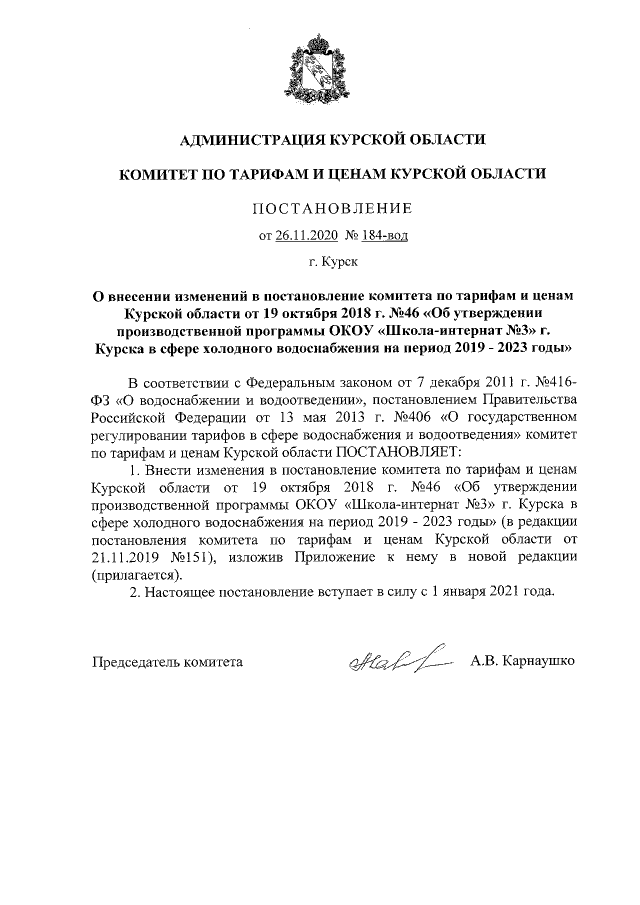 АДМИНИСТРАЦИЯ КУРСКОЙ ОБЛАСТИ

КОМИТЕТ ПО ТАРИФАМ И ЦЕНАМ КУРСКОЙ ОБЛАСТИ

ПОСТАНОВЛЕНИЕ

от 26.11.2020 № 184-вод

г. Курск

О внесении изменений в постановление комитета по тарифам и ценам Курской области от 19 октября 2018 г. №46 «Об утверждении производственной программы ОКОУ «Школа-интернат №3» г. Курска в сфере холодного водоснабжения на период 2019 - 2023 годы»

В соответствии с Федеральным законом от 7 декабря 2011 г. №416-ФЗ «О водоснабжении и водоотведении», постановлением Правительства Российской Федерации от 13 мая 2013 г. №406 «О государственном регулировании тарифов в сфере водоснабжения и водоотведения» комитет по тарифам и ценам Курской области ПОСТАНОВЛЯЕТ:

1. Внести изменения в постановление комитета по тарифам и ценам Курской области от 19 октября 2018 г. №46 «Об утверждении производственной программы ОКОУ «Школа-интернат №3» г. Курска в сфере холодного водоснабжения на период 2019 - 2023 годы» (в редакции постановления комитета по тарифам и ценам Курской области от 21.11.2019 №151), изложив Приложение к нему в новой редакции (прилагается).

2. Настоящее постановление вступает в силу с 1 января 2021 года.

Председатель комитета А.В. Карнаушко